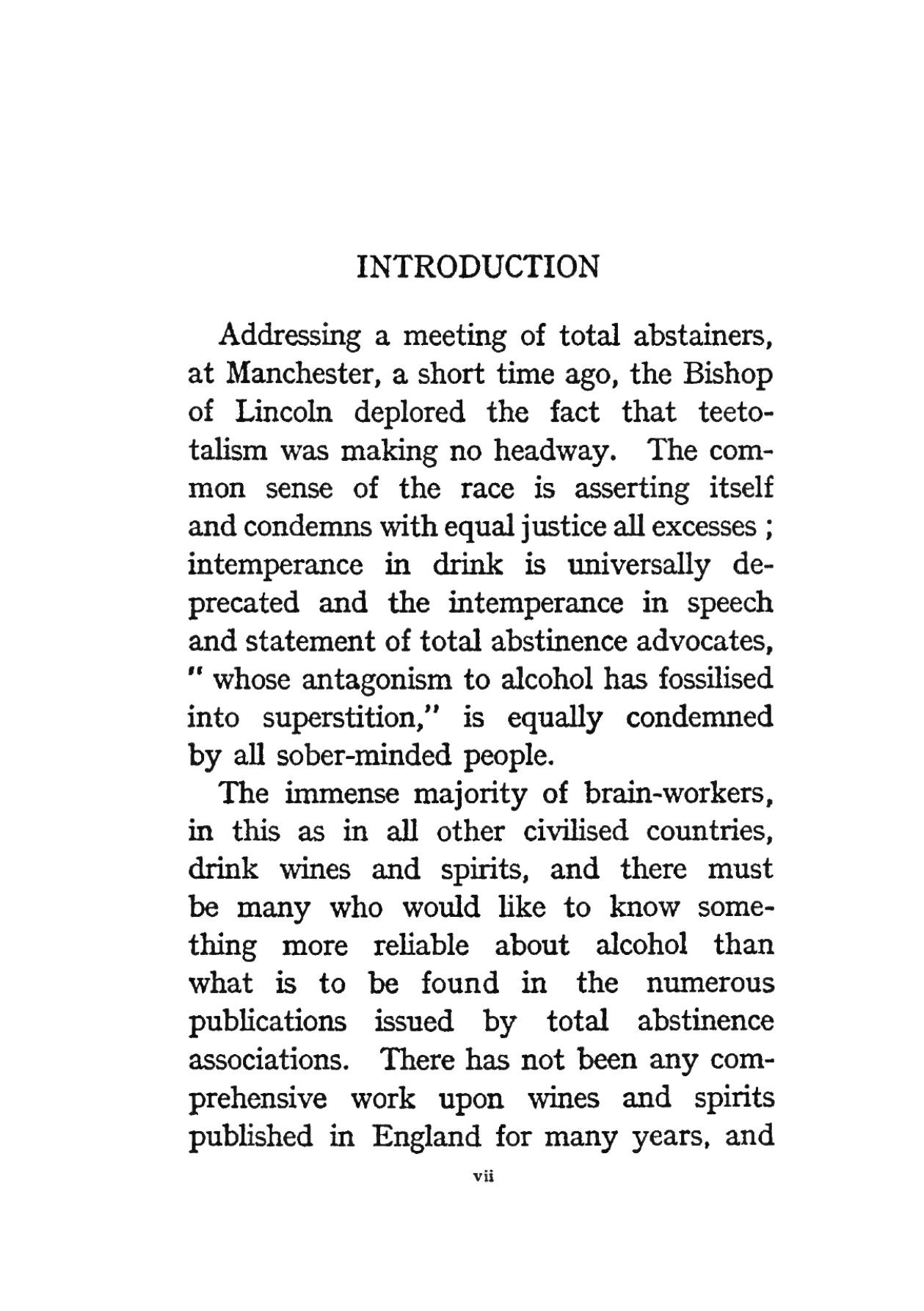 INTRODUCTION

Addressing a meeting of total abstainers, at Manchester, a short time ago, the Bishop of Lincoln deplored the fact that teetotalism was making no headway. The common sense of the race is asserting itself and condemns with equal justice all excesses ; intemperance in drink is universally deprecated and the intemperance in speech and statement of total abstinence advocates, " whose antagonism to alcohol has fossilised into superstition," is equally condemned by all sober-minded people.

The immense majority of brain-workers, in this as in all other civilised countries, drink wines and spirits, and there must be many who would like to know something more reliable about alcohol than what is to be found in the numerous publications issued by total abstinence associations. There has not been any comprehensive work upon wines and spirits published in England for many years, and

vii